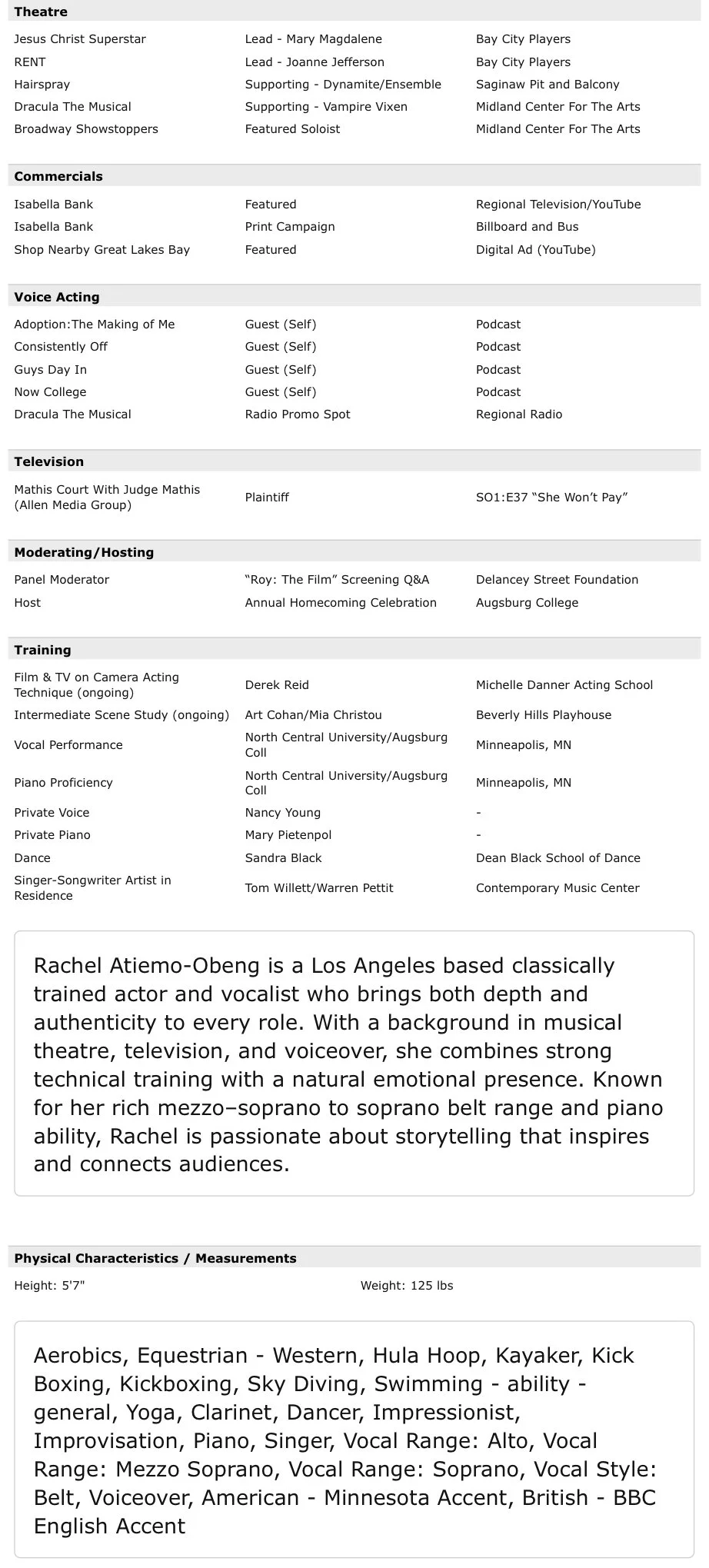 **Theatre**

| | | |
|---|---|---|
| Jesus Christ Superstar | Lead - Mary Magdalene | Bay City Players |
| RENT | Lead - Joanne Jefferson | Bay City Players |
| Hairspray | Supporting - Dynamite/Ensemble | Saginaw Pit and Balcony |
| Dracula The Musical | Supporting - Vampire Vixen | Midland Center For The Arts |
| Broadway Showstoppers | Featured Soloist | Midland Center For The Arts |

**Commercials**

| | | |
|---|---|---|
| Isabella Bank | Featured | Regional Television/YouTube |
| Isabella Bank | Print Campaign | Billboard and Bus |
| Shop Nearby Great Lakes Bay | Featured | Digital Ad (YouTube) |

**Voice Acting**

| | | |
|---|---|---|
| Adoption:The Making of Me | Guest (Self) | Podcast |
| Consistently Off | Guest (Self) | Podcast |
| Guys Day In | Guest (Self) | Podcast |
| Now College | Guest (Self) | Podcast |
| Dracula The Musical | Radio Promo Spot | Regional Radio |

**Television**

| | | |
|---|---|---|
| Mathis Court With Judge Mathis (Allen Media Group) | Plaintiff | SO1:E37 “She Won’t Pay” |

**Moderating/Hosting**

| | | |
|---|---|---|
| Panel Moderator | “Roy: The Film” Screening Q&A | Delancey Street Foundation |
| Host | Annual Homecoming Celebration | Augsburg College |

**Training**

| | | |
|---|---|---|
| Film & TV on Camera Acting Technique (ongoing) | Derek Reid | Michelle Danner Acting School |
| Intermediate Scene Study (ongoing) | Art Cohan/Mia Christou | Beverly Hills Playhouse |
| Vocal Performance | North Central University/Augsburg Coll | Minneapolis, MN |
| Piano Proficiency | North Central University/Augsburg Coll | Minneapolis, MN |
| Private Voice | Nancy Young | - |
| Private Piano | Mary Pietenpol | - |
| Dance | Sandra Black | Dean Black School of Dance |
| Singer-Songwriter Artist in Residence | Tom Willett/Warren Pettit | Contemporary Music Center |

Rachel Atiemo-Obeng is a Los Angeles based classically trained actor and vocalist who brings both depth and authenticity to every role. With a background in musical theatre, television, and voiceover, she combines strong technical training with a natural emotional presence. Known for her rich mezzo–soprano to soprano belt range and piano ability, Rachel is passionate about storytelling that inspires and connects audiences.

**Physical Characteristics / Measurements**

Height: 5'7" Weight: 125 lbs

Aerobics, Equestrian - Western, Hula Hoop, Kayaker, Kick Boxing, Kickboxing, Sky Diving, Swimming - ability - general, Yoga, Clarinet, Dancer, Impressionist, Improvisation, Piano, Singer, Vocal Range: Alto, Vocal Range: Mezzo Soprano, Vocal Range: Soprano, Vocal Style: Belt, Voiceover, American - Minnesota Accent, British - BBC English Accent